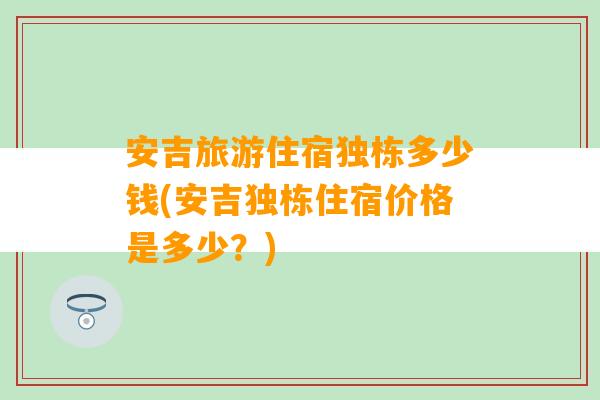 安吉旅游住宿独栋多少钱(安吉独栋住宿价格是多少？)